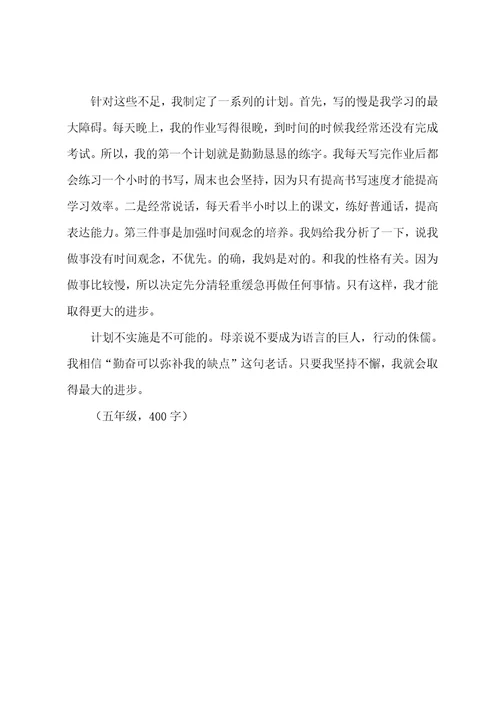 针对这些不足，我制定了一系列的计划。首先，写的慢是我学习的最大障碍。每天晚上，我的作业写得很晚，到时间的时候我经常还没有完成考试。所以，我的第一个计划就是勤勤恳恳的练字。我每天写完作业后都会练习一个小时的书写，周末也会坚持，因为只有提高书写速度才能提高学习效率。二是经常说话，每天看半小时以上的课文，练好普通话，提高表达能力。第三件事是加强时间观念的培养。我妈给我分析了一下，说我做事没有时间观念，不优先。的确，我妈是对的。和我的性格有关。因为做事比较慢，所以决定先分清轻重缓急再做任何事情。只有这样，我才能取得更大的进步。

计划不实施是不可能的。母亲说不要成为语言的巨人，行动的侏儒。我相信“勤奋可以弥补我的缺点”这句老话。只要我坚持不懈，我就会取得最大的进步。

（五年级，400字）